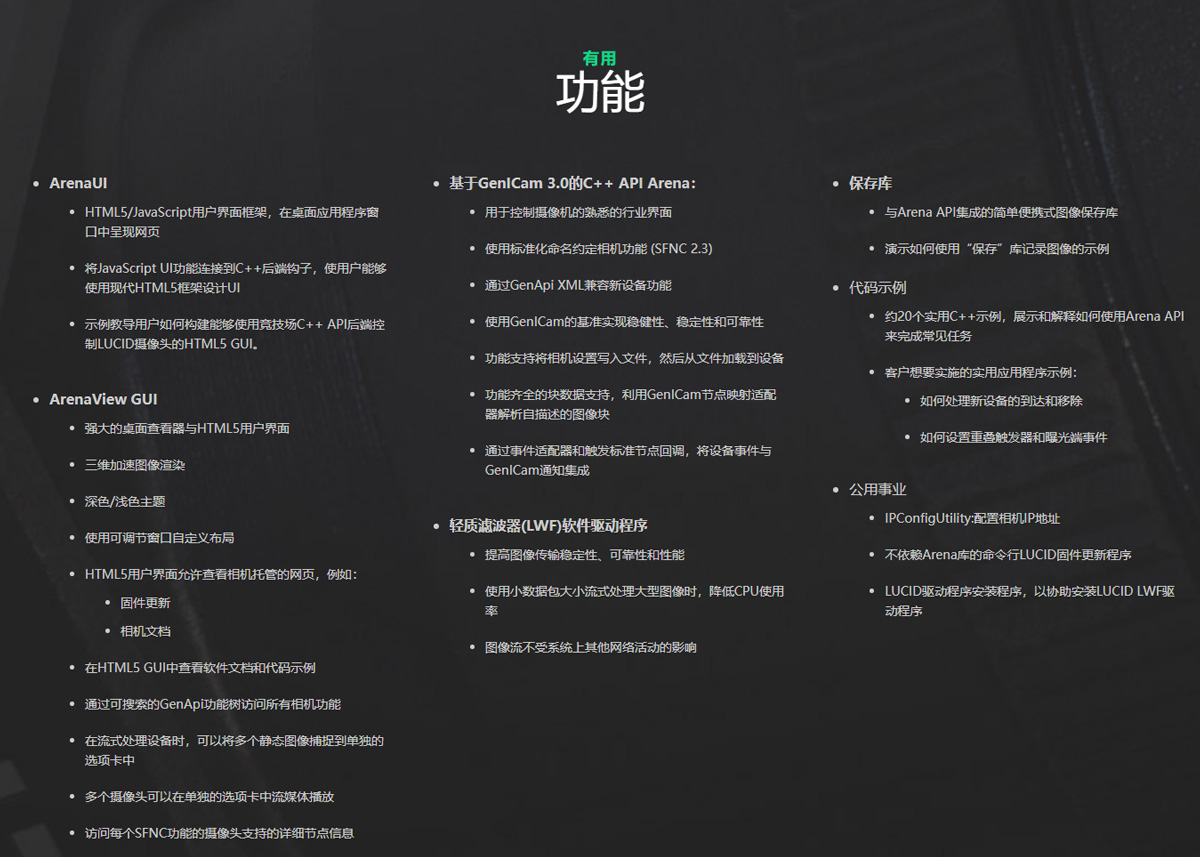 有用
功能

• ArenaUI
• HTML5/JavaScript用户界面框架，在桌面应用程序窗口中呈现网页
• 将JavaScript UI功能连接到C++后端钩子，使用户能够使用现代HTML5框架设计UI
• 示例教导用户如何构建能够使用竞技场C++ API后端控制LUCID摄像头的HTML5 GUI。

• ArenaView GUI
• 强大的桌面查看器与HTML5用户界面
• 三维加速图像渲染
• 深色/浅色主题
• 使用可调节窗口自定义布局
• HTML5用户界面允许查看相机托管的网页，例如：
• 固件更新
• 相机文档
• 在HTML5 GUI中查看软件文档和代码示例
• 通过可搜索的GenApi功能树访问所有相机功能
• 在流式处理设备时，可以将多个静态图像捕捉到单独的选项卡中
• 多个摄像头可以在单独的选项卡中流媒体播放
• 访问每个SFNC功能的摄像头支持的详细节点信息

• 基于GenICam 3.0的C++ API Arena：
• 用于控制摄像机的熟悉的行业界面
• 使用标准化命名约定相机功能 (SFNC 2.3)
• 通过GenApi XML兼容新设备功能
• 使用GenICam的基准实现稳健性、稳定性和可靠性
• 功能支持将相机设置写入文件，然后从文件加载到设备
• 功能齐全的块数据支持，利用GenICam节点映射适配器解析自描述的图像块
• 通过事件适配器和触发标准节点回调，将设备事件与GenICam通知集成

• 轻质滤波器(LWF)软件驱动程序
• 提高图像传输稳定性、可靠性和性能
• 使用小数据包大小流式处理大型图像时，降低CPU使用率
• 图像流不受系统上其他网络活动的影响

• 保存库
• 与Arena API集成的简单便携式图像保存库
• 演示如何使用“保存”库记录图像的示例

• 代码示例
• 约20个实用C++示例，展示和解释如何使用Arena API来完成常见任务
• 客户想要实施的实用应用程序示例：
• 如何处理新设备的到达和移除
• 如何设置重叠触发器和曝光端事件

• 公用事业
• IPConfigUtility:配置相机IP地址
• 不依赖Arena库的命令行LUCID固件更新程序
• LUCID驱动程序安装程序，以协助安装LUCID LWF驱动程序